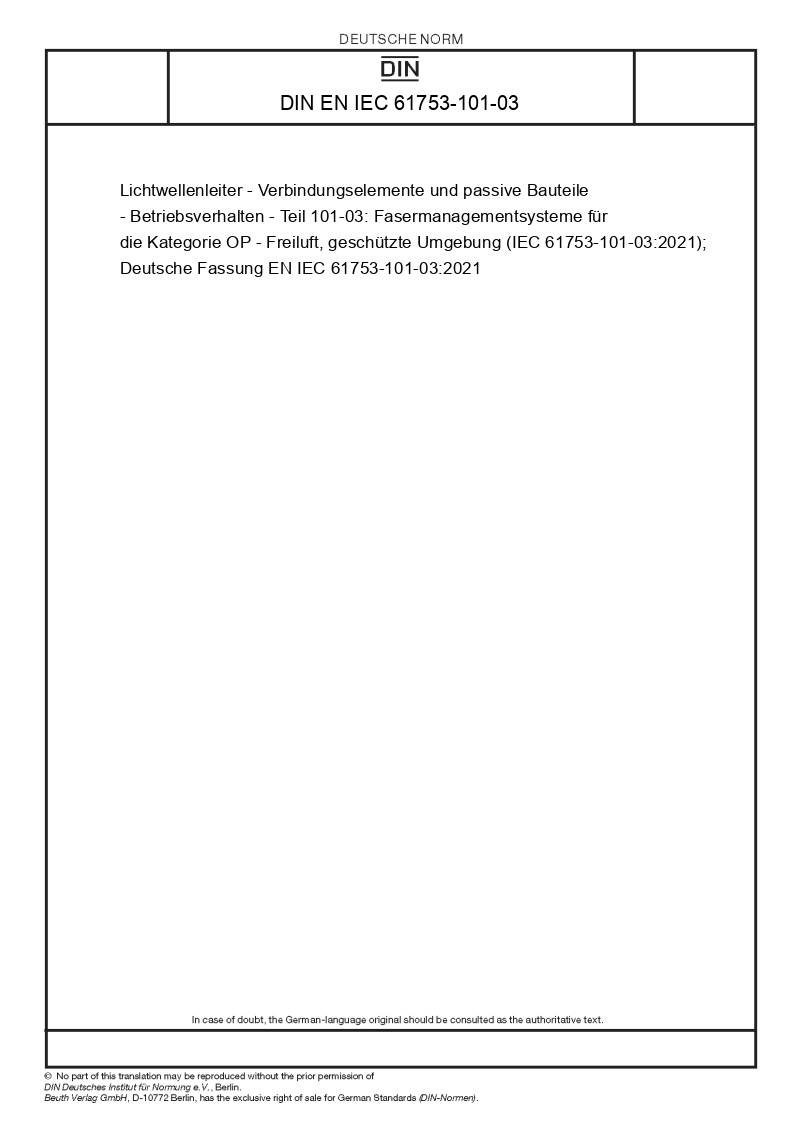 DEUTSCHE NORM

DIN

DIN EN IEC 61753-101-03

Lichtwellenleiter - Verbindungselemente und passive Bauteile - Betriebsverhalten - Teil 101-03: Fasermanagementsysteme für die Kategorie OP - Freiluft, geschützte Umgebung (IEC 61753-101-03:2021); Deutsche Fassung EN IEC 61753-101-03:2021

In case of doubt, the German-language original should be consulted as the authoritative text.

© No part of this translation may be reproduced without the prior permission of DIN Deutsches Institut für Normung e.V., Berlin. Beuth Verlag GmbH, D-10772 Berlin, has the exclusive right of sale for German Standards (DIN-Normen).